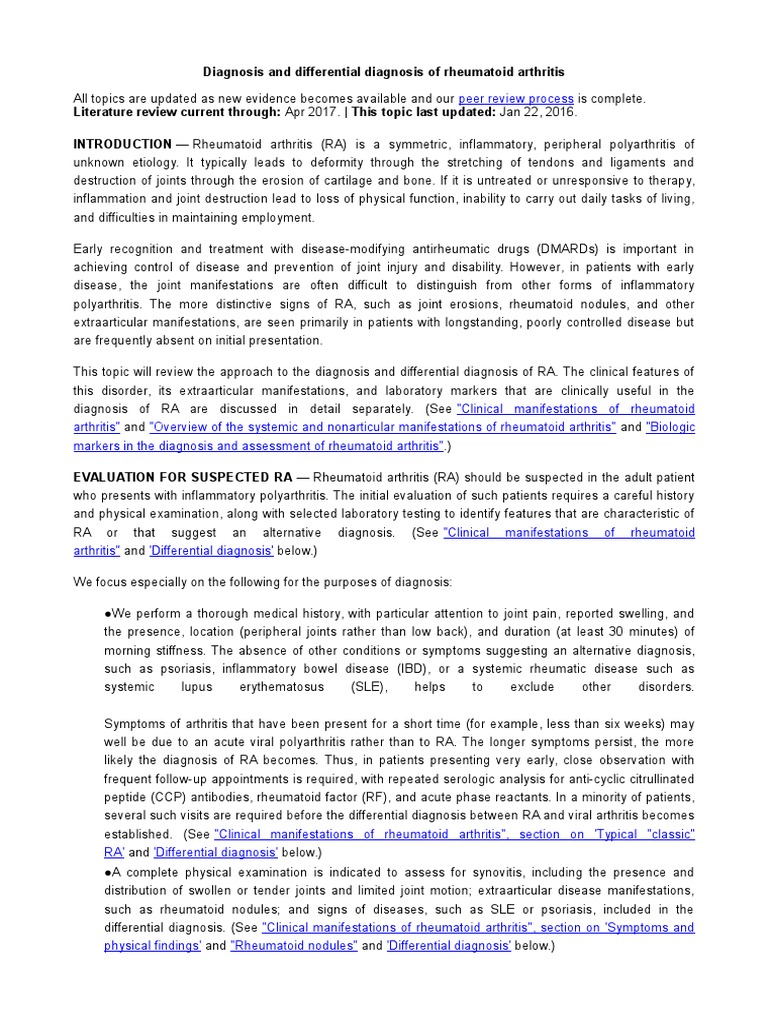 Diagnosis and differential diagnosis of rheumatoid arthritis

All topics are updated as new evidence becomes available and our peer review process is complete.
Literature review current through: Apr 2017. | This topic last updated: Jan 22, 2016.

INTRODUCTION — Rheumatoid arthritis (RA) is a symmetric, inflammatory, peripheral polyarthritis of unknown etiology. It typically leads to deformity through the stretching of tendons and ligaments and destruction of joints through the erosion of cartilage and bone. If it is untreated or unresponsive to therapy, inflammation and joint destruction lead to loss of physical function, inability to carry out daily tasks of living, and difficulties in maintaining employment.

Early recognition and treatment with disease-modifying antirheumatic drugs (DMARDs) is important in achieving control of disease and prevention of joint injury and disability. However, in patients with early disease, the joint manifestations are often difficult to distinguish from other forms of inflammatory polyarthritis. The more distinctive signs of RA, such as joint erosions, rheumatoid nodules, and other extraarticular manifestations, are seen primarily in patients with longstanding, poorly controlled disease but are frequently absent on initial presentation.

This topic will review the approach to the diagnosis and differential diagnosis of RA. The clinical features of this disorder, its extraarticular manifestations, and laboratory markers that are clinically useful in the diagnosis of RA are discussed in detail separately. (See "Clinical manifestations of rheumatoid arthritis" and "Overview of the systemic and nonarticular manifestations of rheumatoid arthritis" and "Biologic markers in the diagnosis and assessment of rheumatoid arthritis".)

EVALUATION FOR SUSPECTED RA — Rheumatoid arthritis (RA) should be suspected in the adult patient who presents with inflammatory polyarthritis. The initial evaluation of such patients requires a careful history and physical examination, along with selected laboratory testing to identify features that are characteristic of RA or that suggest an alternative diagnosis. (See "Clinical manifestations of rheumatoid arthritis" and 'Differential diagnosis' below.)

We focus especially on the following for the purposes of diagnosis:

●We perform a thorough medical history, with particular attention to joint pain, reported swelling, and the presence, location (peripheral joints rather than low back), and duration (at least 30 minutes) of morning stiffness. The absence of other conditions or symptoms suggesting an alternative diagnosis, such as psoriasis, inflammatory bowel disease (IBD), or a systemic rheumatic disease such as systemic lupus erythematosus (SLE), helps to exclude other disorders.

Symptoms of arthritis that have been present for a short time (for example, less than six weeks) may well be due to an acute viral polyarthritis rather than to RA. The longer symptoms persist, the more likely the diagnosis of RA becomes. Thus, in patients presenting very early, close observation with frequent follow-up appointments is required, with repeated serologic analysis for anti-cyclic citrullinated peptide (CCP) antibodies, rheumatoid factor (RF), and acute phase reactants. In a minority of patients, several such visits are required before the differential diagnosis between RA and viral arthritis becomes established. (See "Clinical manifestations of rheumatoid arthritis", section on 'Typical "classic" RA' and 'Differential diagnosis' below.)
●A complete physical examination is indicated to assess for synovitis, including the presence and distribution of swollen or tender joints and limited joint motion; extraarticular disease manifestations, such as rheumatoid nodules; and signs of diseases, such as SLE or psoriasis, included in the differential diagnosis. (See "Clinical manifestations of rheumatoid arthritis", section on 'Symptoms and physical findings' and "Rheumatoid nodules" and 'Differential diagnosis' below.)